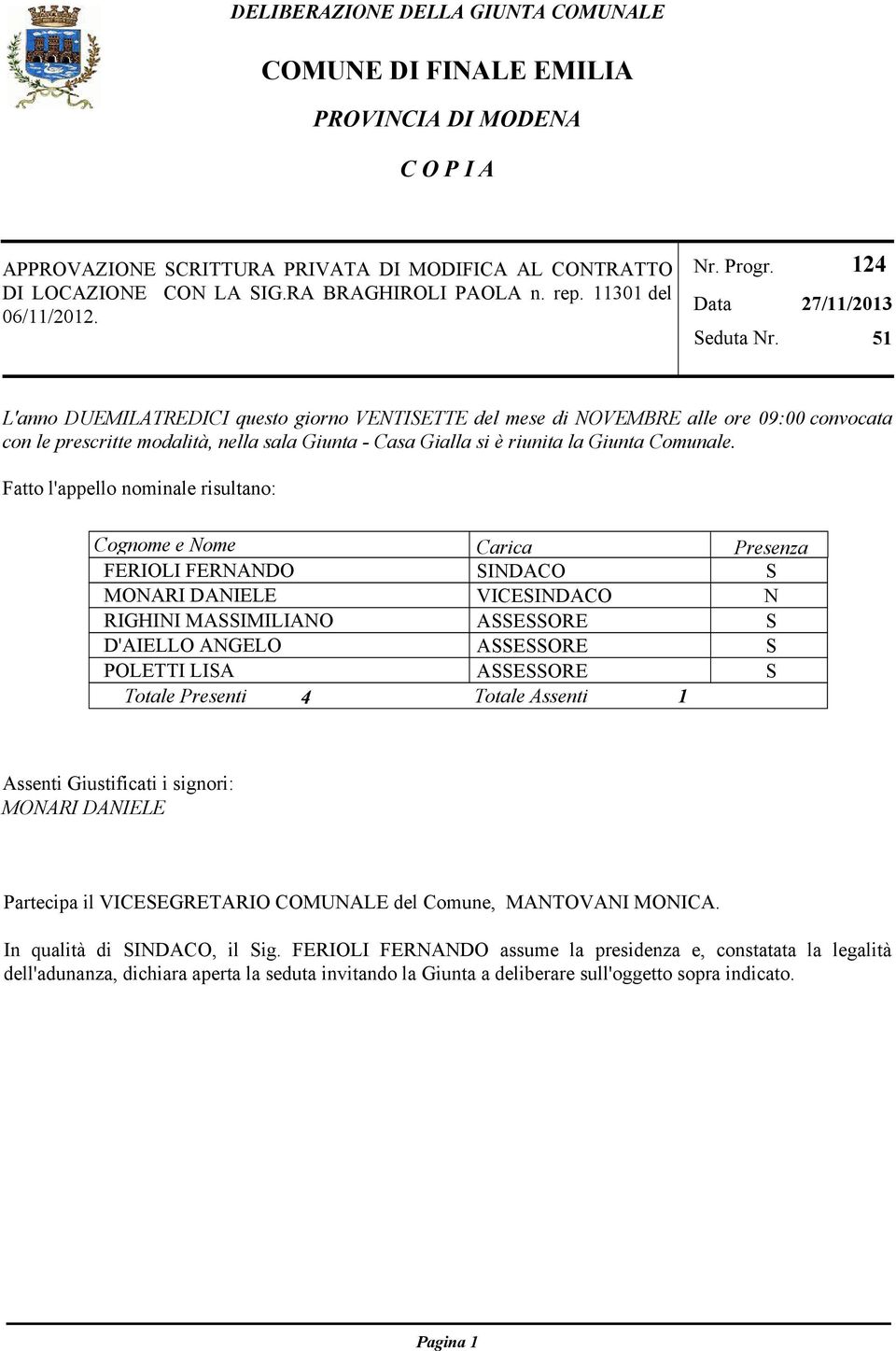 DELIBERAZIONE DELLA GIUNTA COMUNALE

COMUNE DI FINALE EMILIA

PROVINCIA DI MODENA

C O P I A

APPROVAZIONE SCRITTURA PRIVATA DI MODIFICA AL CONTRATTO DI LOCAZIONE CON LA SIG.RA BRAGHIROLI PAOLA n. rep. 11301 del 06/11/2012.

Nr. Progr. 124

Data 27/11/2013

Seduta Nr. 51

L'anno DUEMILATREDICI questo giorno VENTISETTE del mese di NOVEMBRE alle ore 09:00 convocata con le prescritte modalità, nella sala Giunta - Casa Gialla si è riunita la Giunta Comunale.

Fatto l'appello nominale risultano:

| Cognome e Nome | Carica | Presenza |
|---|---|---|
| FERIOLI FERNANDO | SINDACO | S |
| MONARI DANIELE | VICESINDACO | N |
| RIGHINI MASSIMILIANO | ASSESSORE | S |
| D'AIELLO ANGELO | ASSESSORE | S |
| POLETTI LISA | ASSESSORE | S |
| Totale Presenti 4 | Totale Assenti 1 | |

Assenti Giustificati i signori:
MONARI DANIELE

Partecipa il VICESEGRETARIO COMUNALE del Comune, MANTOVANI MONICA.

In qualità di SINDACO, il Sig. FERIOLI FERNANDO assume la presidenza e, constatata la legalità dell'adunanza, dichiara aperta la seduta invitando la Giunta a deliberare sull'oggetto sopra indicato.

Pagina 1